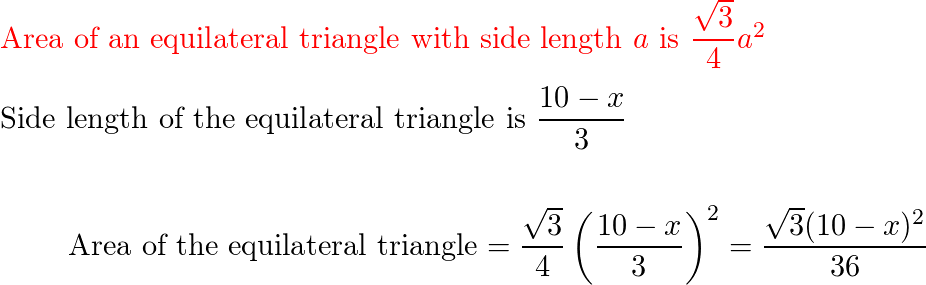 Area of an equilateral triangle with side length $a$ is $\frac{\sqrt{3}}{4}a^2$

Side length of the equilateral triangle is $\frac{10-x}{3}$

Area of the equilateral triangle $= \frac{\sqrt{3}}{4}\left(\frac{10-x}{3}\right)^2 = \frac{\sqrt{3}(10-x)^2}{36}$